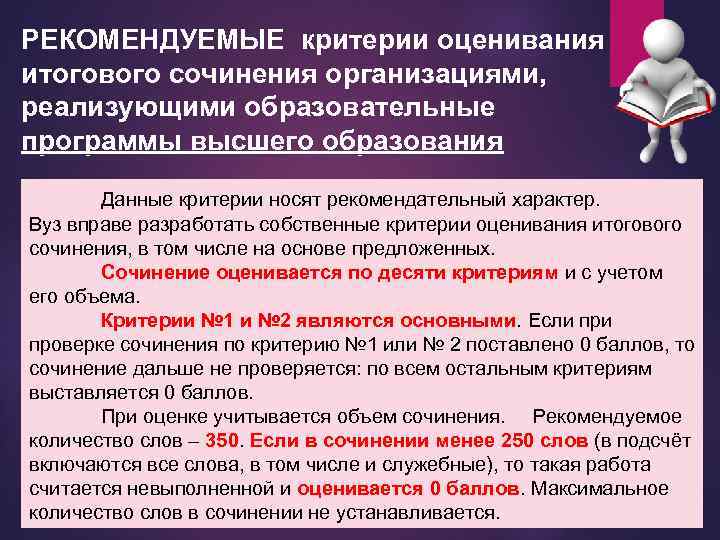 РЕКОМЕНДУЕМЫЕ критерии оценивания итогового сочинения организациями, реализующими образовательные программы высшего образования

Данные критерии носят рекомендательный характер. Вуз вправе разработать собственные критерии оценивания итогового сочинения, в том числе на основе предложенных.

Сочинение оценивается по десяти критериям и с учетом его объема.

Критерии №1 и №2 являются основными. Если при проверке сочинения по критерию №1 или № 2 поставлено 0 баллов, то сочинение дальше не проверяется: по всем остальным критериям выставляется 0 баллов.

При оценке учитывается объем сочинения. Рекомендуемое количество слов – 350. Если в сочинении менее 250 слов (в подсчёт включаются все слова, в том числе и служебные), то такая работа считается невыполненной и оценивается 0 баллов. Максимальное количество слов в сочинении не устанавливается.